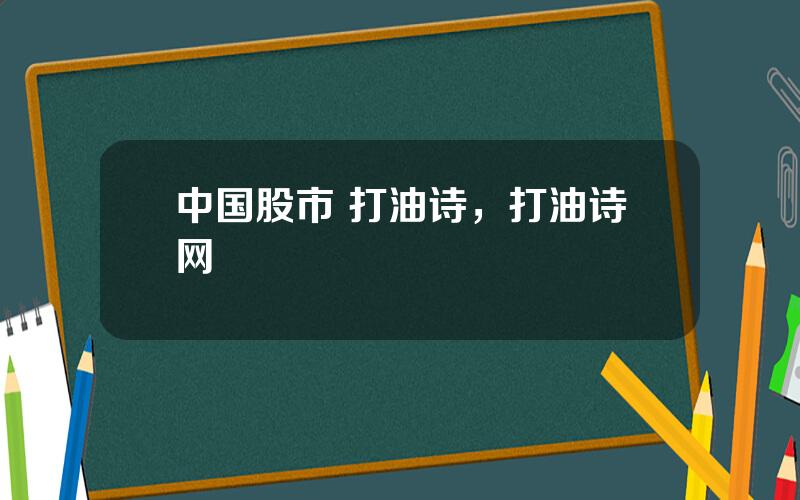 中国股市 打油诗，打油诗网